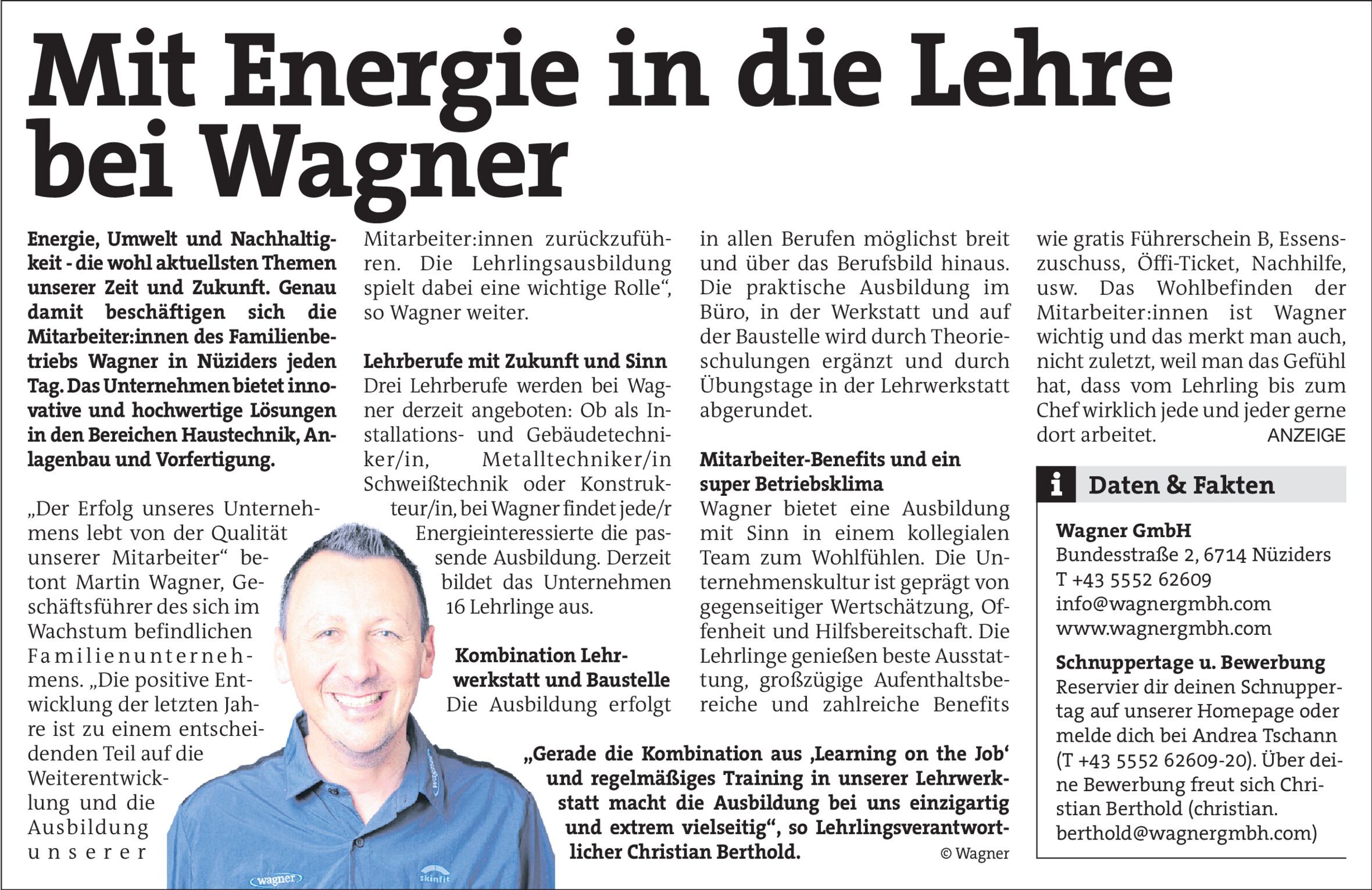 Mit Energie in die Lehre bei Wagner

Energie, Umwelt und Nachhaltigkeit - die wohl aktuellsten Themen unserer Zeit und Zukunft. Genau damit beschäftigen sich die Mitarbeiter:innen des Familienbetriebs Wagner in Nüziders jeden Tag. Das Unternehmen bietet innovative und hochwertige Lösungen in den Bereichen Haustechnik, Anlagenbau und Vorfertigung.

„Der Erfolg unseres Unternehmens lebt von der Qualität unserer Mitarbeiter“ betont Martin Wagner, Geschäftsführer des sich im Wachstum befindlichen Familienunternehmens. „Die positive Entwicklung der letzten Jahre ist zu einem entscheidenden Teil auf die Weiterentwicklung und die Ausbildung unserer Mitarbeiter:innen zurückzuführen. Die Lehrlingsausbildung spielt dabei eine wichtige Rolle“, so Wagner weiter.

Lehrberufe mit Zukunft und Sinn
Drei Lehrberufe werden bei Wagner derzeit angeboten: Ob als Installations- und Gebäudetechniker/in, Metalltechniker/in Schweißtechnik oder Konstrukteur/in, bei Wagner findet jede/r Energieinteressierte die passende Ausbildung. Derzeit bildet das Unternehmen 16 Lehrlinge aus.

Kombination Lehrwerkstatt und Baustelle
Die Ausbildung erfolgt in allen Berufen möglichst breit und über das Berufsbild hinaus. Die praktische Ausbildung im Büro, in der Werkstatt und auf der Baustelle wird durch Theorieschulungen ergänzt und durch Übungstage in der Lehrwerkstatt abgerundet.

Mitarbeiter-Benefits und ein super Betriebsklima
Wagner bietet eine Ausbildung mit Sinn in einem kollegialen Team zum Wohlfühlen. Die Unternehmenskultur ist geprägt von gegenseitiger Wertschätzung, Offenheit und Hilfsbereitschaft. Die Lehrlinge genießen beste Ausstattung, großzügige Aufenthaltsbereiche und zahlreiche Benefits wie gratis Führerschein B, Essenszuschuss, Öffi-Ticket, Nachhilfe, usw. Das Wohlbefinden der Mitarbeiter:innen ist Wagner wichtig und das merkt man auch, nicht zuletzt, weil man das Gefühl hat, dass vom Lehrling bis zum Chef wirklich jede und jeder gerne dort arbeitet. ANZEIGE

„Gerade die Kombination aus ‚Learning on the Job‘ und regelmäßiges Training in unserer Lehrwerkstatt macht die Ausbildung bei uns einzigartig und extrem vielseitig“, so Lehrlingsverantwortlicher Christian Berthold. © Wagner

wagner skinfit

i Daten & Fakten
Wagner GmbH
Bundesstraße 2, 6714 Nüziders
T +43 5552 62609
info@wagnergmbh.com
www.wagnergmbh.com
Schnuppertage u. Bewerbung
Reservier dir deinen Schnuppertag auf unserer Homepage oder melde dich bei Andrea Tschann (T +43 5552 62609-20). Über deine Bewerbung freut sich Christian Berthold (christian.berthold@wagnergmbh.com)